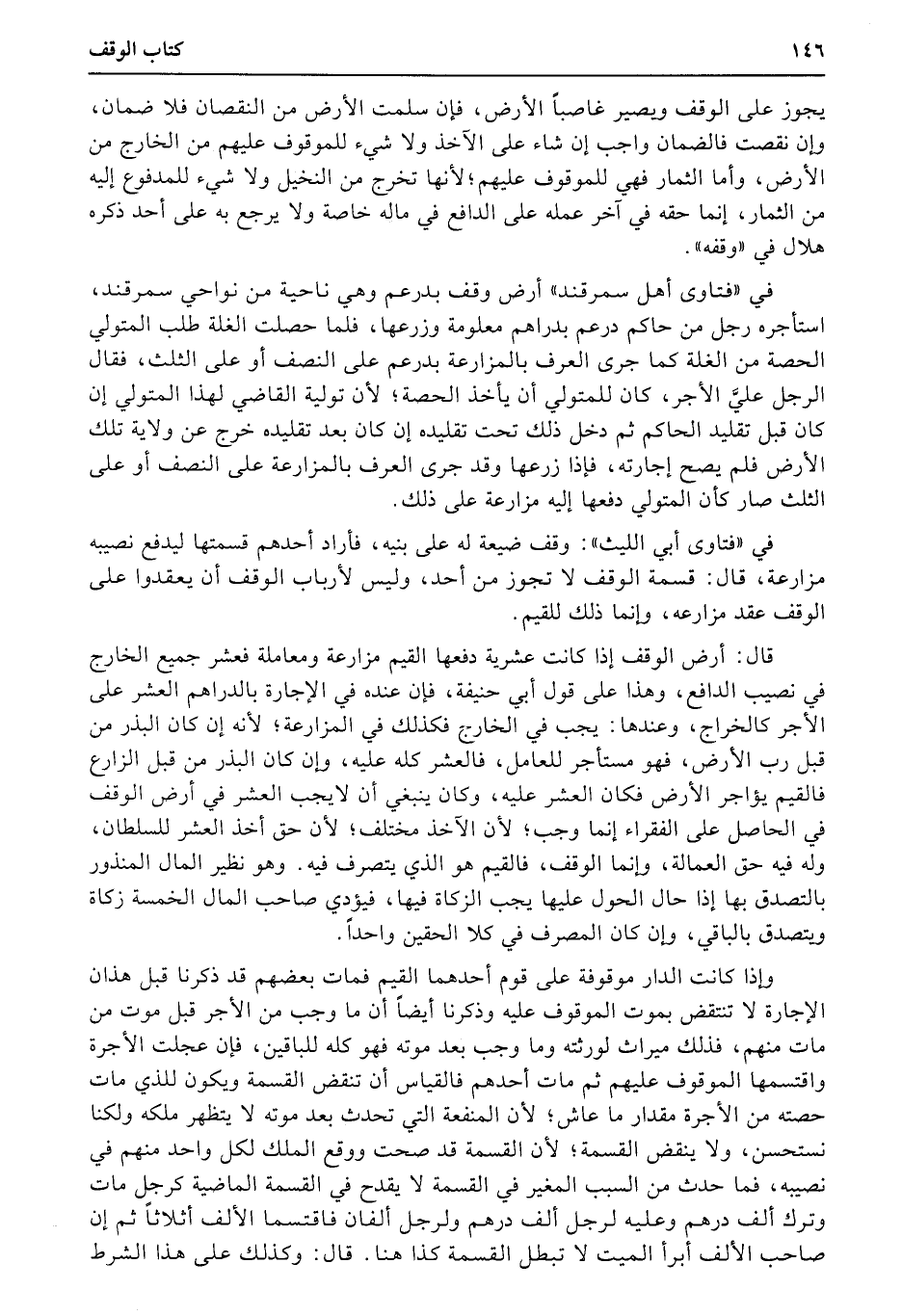 ١٤٦ كتاب الوقف

يجوز على الوقف ويصير غاصباً الأرض، فإن سلمت الأرض من النقصان فلا ضمان، وإن نقصت فالضمان واجب إن شاء على الآخذ ولا شيء للموقوف عليهم من الخارج من الأرض، وأما الثمار فهي للموقوف عليهم؛ لأنها تخرج من النخيل ولا شيء للمدفوع إليه من الثمار، إنما حقه في آخر عمله على الدافع في ماله خاصة ولا يرجع به على أحد ذكره هلال في «وقفه».

في «فتاوى أهل سمرقند» أرض وقف بدرعم وهي ناحية من نواحي سمرقند، استأجره رجل من حاكم درعم بدراهم معلومة وزرعها، فلما حصلت الغلة طلب المتولي الحصة من الغلة كما جرى العرف بالمزارعة بدرعم على النصف أو على الثلث، فقال الرجل عليَّ الأجر، كان للمتولي أن يأخذ الحصة؛ لأن تولية القاضي لهذا المتولي إن كان قبل تقليد الحاكم ثم دخل ذلك تحت تقليده إن كان بعد تقليده خرج عن ولاية تلك الأرض فلم يصح إجارته، فإذا زرعها وقد جرى العرف بالمزارعة على النصف أو على الثلث صار كأن المتولي دفعها إليه مزارعة على ذلك.

في «فتاوى أبي الليث»: وقف ضيعة له على بنيه، فأراد أحدهم قسمتها ليدفع نصيبه مزارعة، قال: قسمة الوقف لا تجوز من أحد، وليس لأرباب الوقف أن يعقدوا على الوقف عقد مزارعه، وإنما ذلك للقيم.

قال: أرض الوقف إذا كانت عشرية دفعها القيم مزارعة ومعاملة فعشر جميع الخارج في نصيب الدافع، وهذا على قول أبي حنيفة، فإن عنده في الإجارة بالدراهم العشر على الأجر كالخراج، وعندها: يجب في الخارج فكذلك في المزارعة؛ لأنه إن كان البذر من قبل رب الأرض، فهو مستأجر للعامل، فالعشر كله عليه، وإن كان البذر من قبل الزارع فالقيم يؤاجر الأرض فكان العشر عليه، وكان ينبغي أن لايجب العشر في أرض الوقف في الحاصل على الفقراء إنما وجب؛ لأن الآخذ مختلف؛ لأن حق أخذ العشر للسلطان، وله فيه حق العمالة، وإنما الوقف، فالقيم هو الذي يتصرف فيه. وهو نظير المال المنذور بالتصدق بها إذا حال الحول عليها يجب الزكاة فيها، فيؤدي صاحب المال الخمسة زكاة ويتصدق بالباقي، وإن كان المصرف في كلا الحقين واحداً.

وإذا كانت الدار موقوفة على قوم أحدهما القيم فمات بعضهم قد ذكرنا قبل هذان الإجارة لا تنتقض بموت الموقوف عليه وذكرنا أيضاً أن ما وجب من الأجر قبل موت من مات منهم، فذلك ميراث لورثته وما وجب بعد موته فهو كله للباقين، فإن عجلت الأجرة واقتسمها الموقوف عليهم ثم مات أحدهم فالقياس أن تنقض القسمة ويكون للذي مات حصته من الأجرة مقدار ما عاش؛ لأن المنفعة التي تحدث بعد موته لا يتظهر ملكه ولكنا نستحسن، ولا ينقض القسمة؛ لأن القسمة قد صحت ووقع الملك لكل واحد منهم في نصيبه، فما حدث من السبب المغير في القسمة لا يقدح في القسمة الماضية كرجل مات وترك ألف درهم وعليه لرجل ألف درهم ولرجل ألفان فاقتسما الألف أثلاثاً ثم إن صاحب الألف أبرأ الميت لا تبطل القسمة كذا هنا. قال: وكذلك على هذا الشرط